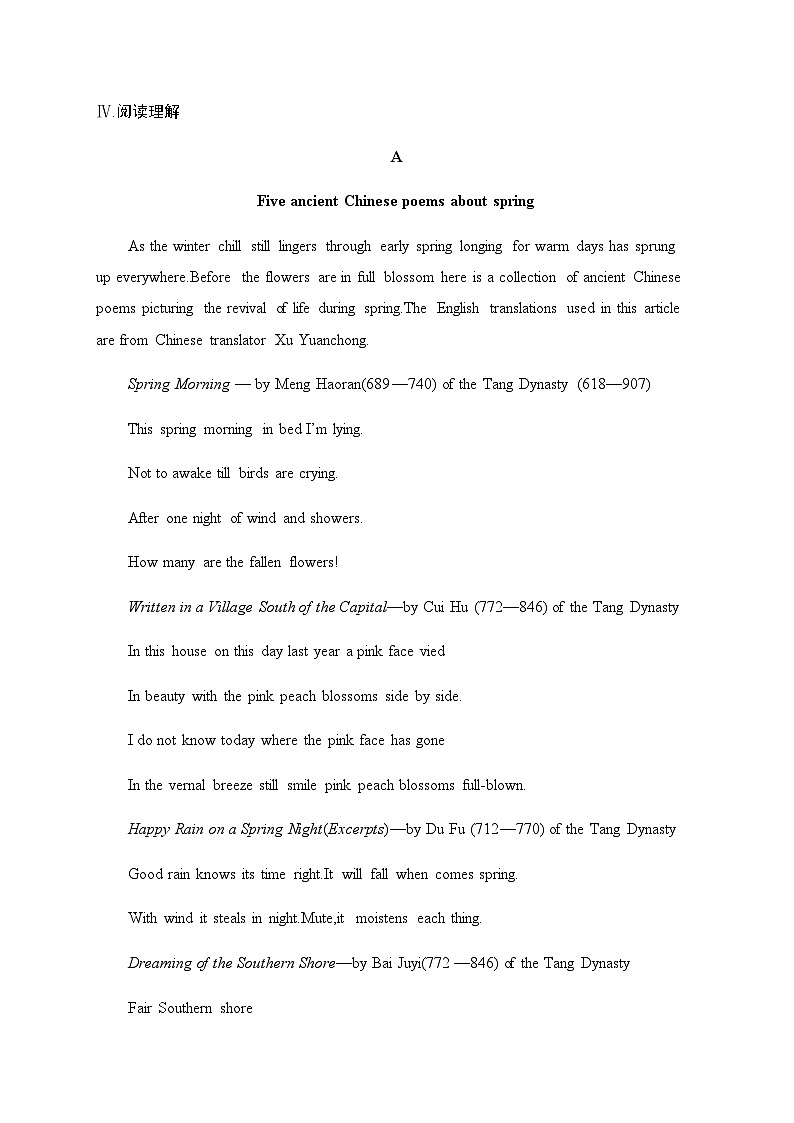 Ⅳ.阅读理解

A

Five ancient Chinese poems about spring

As the winter chill still lingers through early spring longing for warm days has sprung up everywhere.Before the flowers are in full blossom here is a collection of ancient Chinese poems picturing the revival of life during spring.The English translations used in this article are from Chinese translator Xu Yuanchong.

Spring Morning — by Meng Haoran(689—740) of the Tang Dynasty (618—907)

This spring morning in bed I'm lying.

Not to awake till birds are crying.

After one night of wind and showers.

How many are the fallen flowers!

Written in a Village South of the Capital—by Cui Hu (772—846) of the Tang Dynasty

In this house on this day last year a pink face vied

In beauty with the pink peach blossoms side by side.

I do not know today where the pink face has gone

In the vernal breeze still smile pink peach blossoms full-blown.

Happy Rain on a Spring Night(Excerpts)—by Du Fu (712—770) of the Tang Dynasty

Good rain knows its time right.It will fall when comes spring.

With wind it steals in night.Mute,it moistens each thing.

Dreaming of the Southern Shore—by Bai Juyi(772 —846) of the Tang Dynasty

Fair Southern shore